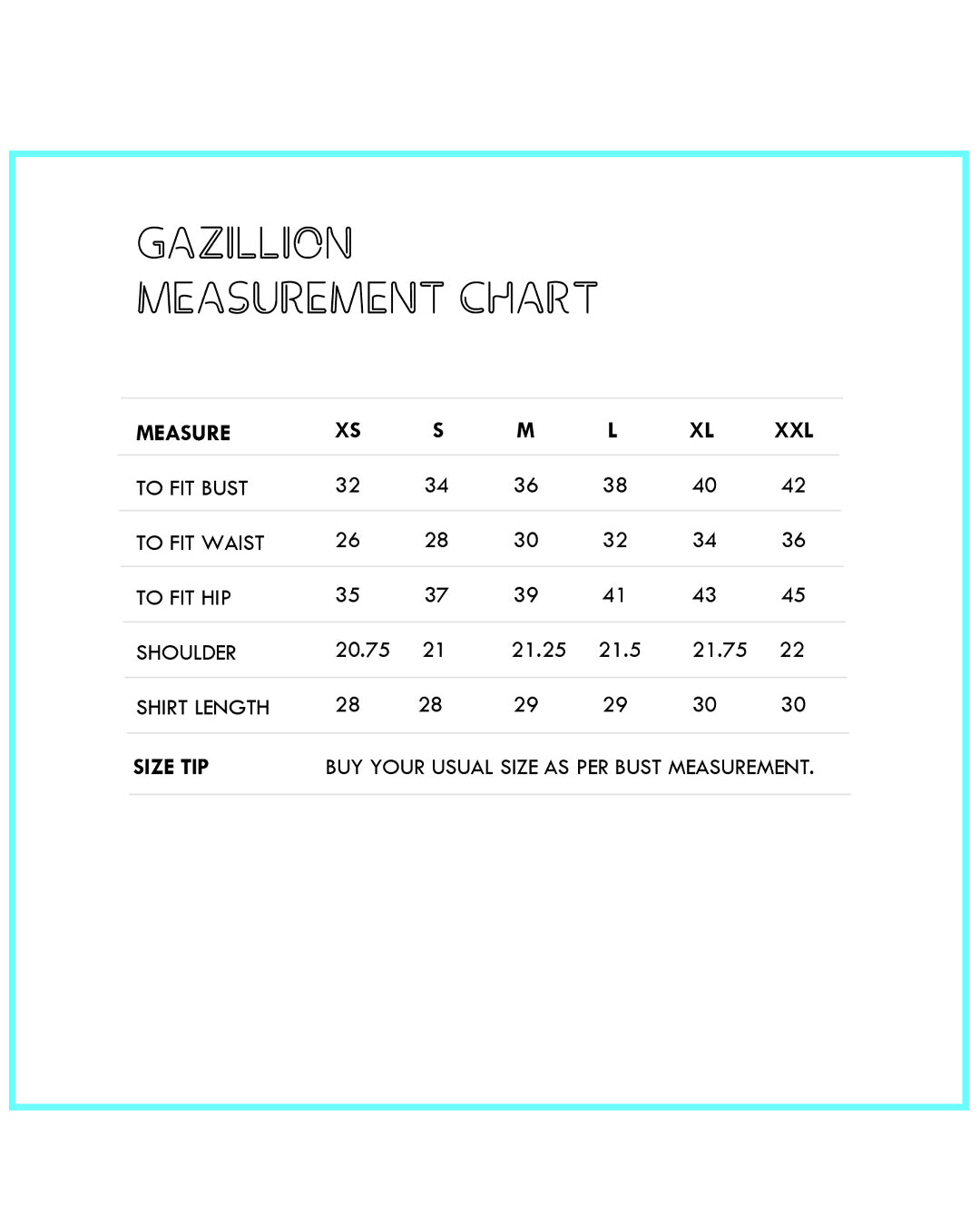 GAZILLION
MEASUREMENT CHART

| MEASURE | XS | S | M | L | XL | XXL |
|---|---|---|---|---|---|---|
| TO FIT BUST | 32 | 34 | 36 | 38 | 40 | 42 |
| TO FIT WAIST | 26 | 28 | 30 | 32 | 34 | 36 |
| TO FIT HIP | 35 | 37 | 39 | 41 | 43 | 45 |
| SHOULDER | 20.75 | 21 | 21.25 | 21.5 | 21.75 | 22 |
| SHIRT LENGTH | 28 | 28 | 29 | 29 | 30 | 30 |

SIZE TIP BUY YOUR USUAL SIZE AS PER BUST MEASUREMENT.